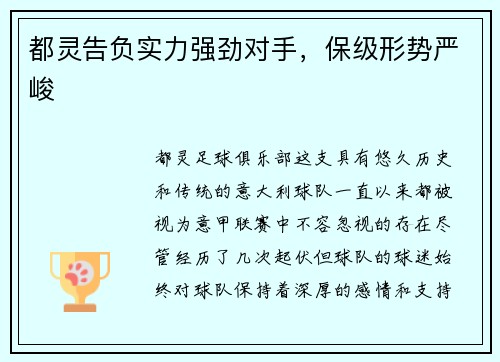 都灵告负实力强劲对手，保级形势严峻

都灵足球俱乐部这支具有悠久历史和传统的意大利球队一直以来都被视为意甲联赛中不容忽视的存在尽管经历了几次起伏但球队的球迷始终对球队保持着深厚的感情和支持